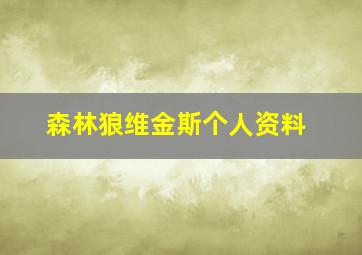 森林狼维金斯个人资料